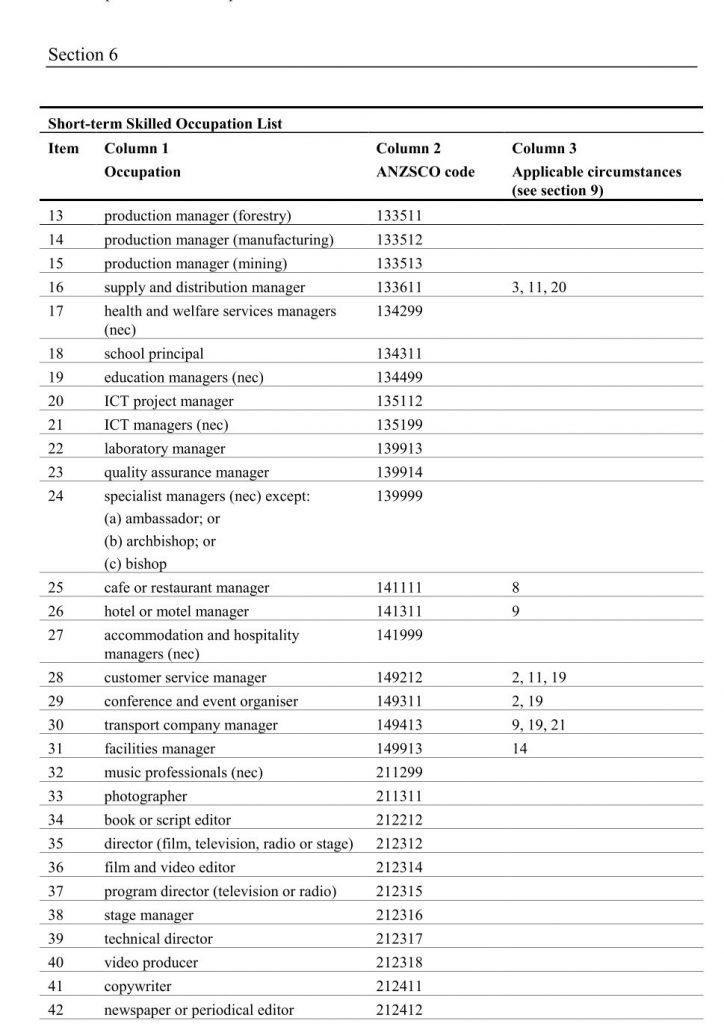 Section 6

Short-term Skilled Occupation List

| Item | Column 1 Occupation | Column 2 ANZSCO code | Column 3 Applicable circumstances (see section 9) |
|---|---|---|---|
| 13 | production manager (forestry) | 133511 | |
| 14 | production manager (manufacturing) | 133512 | |
| 15 | production manager (mining) | 133513 | |
| 16 | supply and distribution manager | 133611 | 3, 11, 20 |
| 17 | health and welfare services managers (nec) | 134299 | |
| 18 | school principal | 134311 | |
| 19 | education managers (nec) | 134499 | |
| 20 | ICT project manager | 135112 | |
| 21 | ICT managers (nec) | 135199 | |
| 22 | laboratory manager | 139913 | |
| 23 | quality assurance manager | 139914 | |
| 24 | specialist managers (nec) except: (a) ambassador; or (b) archbishop; or (c) bishop | 139999 | |
| 25 | cafe or restaurant manager | 141111 | 8 |
| 26 | hotel or motel manager | 141311 | 9 |
| 27 | accommodation and hospitality managers (nec) | 141999 | |
| 28 | customer service manager | 149212 | 2, 11, 19 |
| 29 | conference and event organiser | 149311 | 2, 19 |
| 30 | transport company manager | 149413 | 9, 19, 21 |
| 31 | facilities manager | 149913 | 14 |
| 32 | music professionals (nec) | 211299 | |
| 33 | photographer | 211311 | |
| 34 | book or script editor | 212212 | |
| 35 | director (film, television, radio or stage) | 212312 | |
| 36 | film and video editor | 212314 | |
| 37 | program director (television or radio) | 212315 | |
| 38 | stage manager | 212316 | |
| 39 | technical director | 212317 | |
| 40 | video producer | 212318 | |
| 41 | copywriter | 212411 | |
| 42 | newspaper or periodical editor | 212412 | |